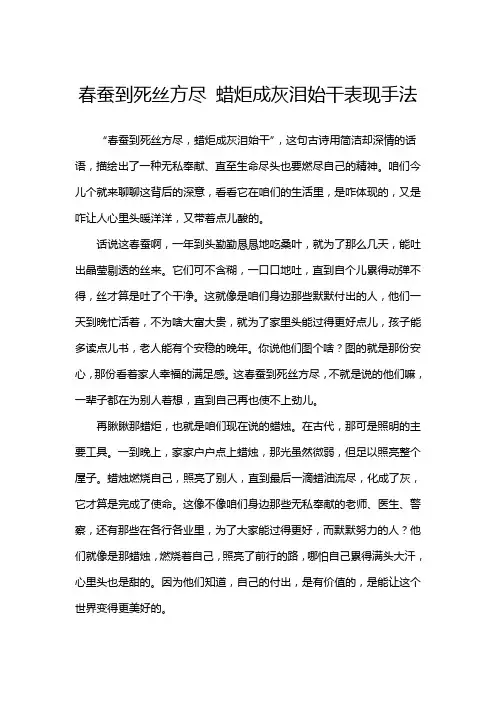 春蚕到死丝方尽 蜡炬成灰泪始干表现手法

“春蚕到死丝方尽，蜡炬成灰泪始干”，这句古诗用简洁却深情的话语，描绘出了一种无私奉献、直至生命尽头也要燃尽自己的精神。咱们今儿个就来聊聊这背后的深意，看看它在咱们的生活里，是咋体现的，又是咋让人心里头暖洋洋，又带着点儿酸的。

话说这春蚕啊，一年到头勤勤恳恳地吃桑叶，就为了那么几天，能吐出晶莹剔透的丝来。它们可不含糊，一口口地吐，直到自个儿累得动弹不得，丝才算是吐了个干净。这就像是咱们身边那些默默付出的人，他们一天到晚忙活着，不为啥大富大贵，就为了家里头能过得更好点儿，孩子能多读点儿书，老人能有个安稳的晚年。你说他们图个啥？图的就是那份安心，那份看着家人幸福的满足感。这春蚕到死丝方尽，不就是说的他们嘛，一辈子都在为别人着想，直到自己再也使不上劲儿。

再瞅瞅那蜡炬，也就是咱们现在说的蜡烛。在古代，那可是照明的主要工具。一到晚上，家家户户点上蜡烛，那光虽然微弱，但足以照亮整个屋子。蜡烛燃烧自己，照亮了别人，直到最后一滴蜡油流尽，化成了灰，它才算是完成了使命。这像不像咱们身边那些无私奉献的老师、医生、警察，还有那些在各行各业里，为了大家能过得更好，而默默努力的人？他们就像是那蜡烛，燃烧着自己，照亮了前行的路，哪怕自己累得满头大汗，心里头也是甜的。因为他们知道，自己的付出，是有价值的，是能让这个世界变得更美好的。